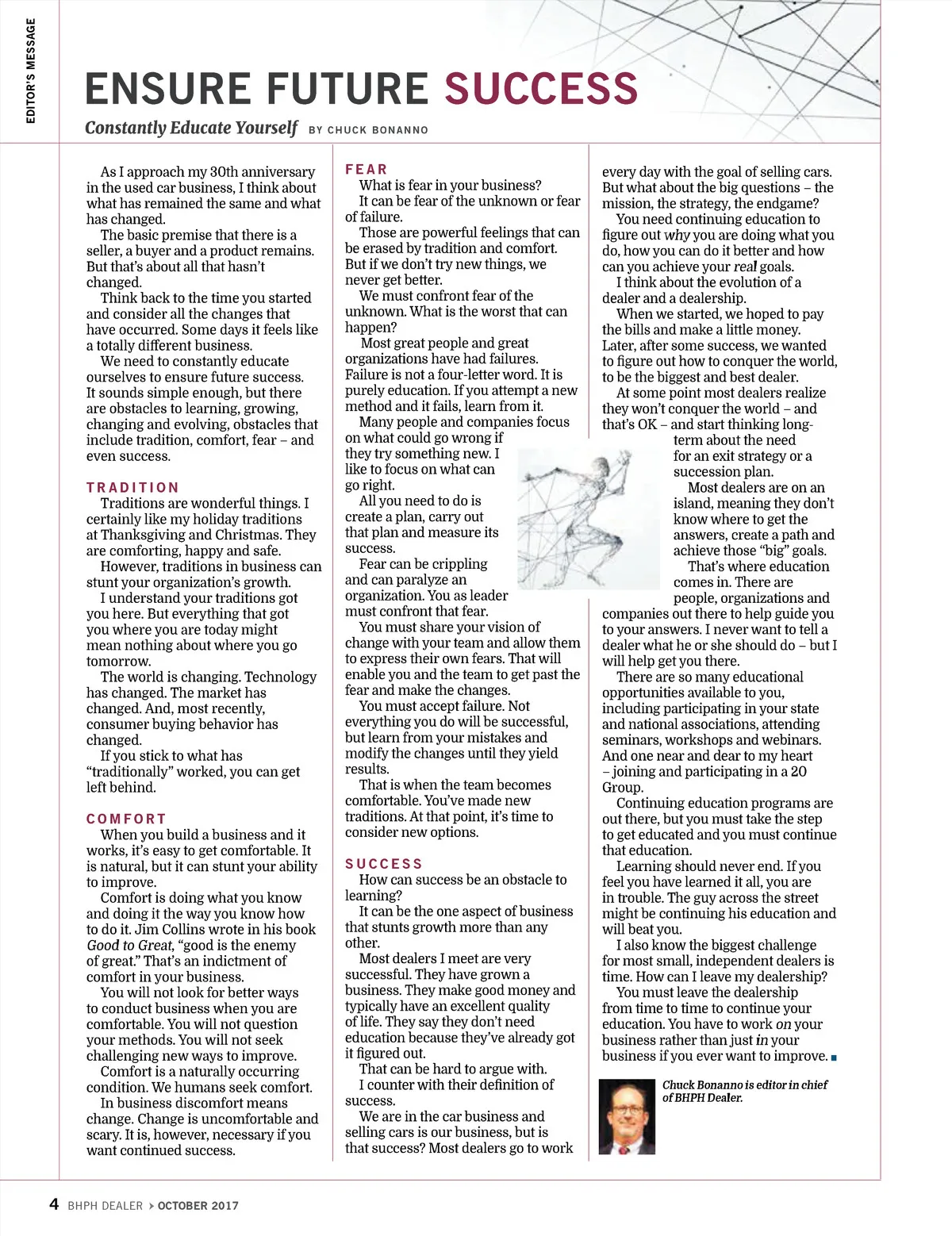 EDITOR'S MESSAGE

ENSURE FUTURE SUCCESS

Constantly Educate Yourself BY CHUCK BONANNO

As I approach my 30th anniversary in the used car business, I think about what has remained the same and what has changed.

The basic premise that there is a seller, a buyer and a product remains. But that's about all that hasn't changed.

Think back to the time you started and consider all the changes that have occurred. Some days it feels like a totally different business.

We need to constantly educate ourselves to ensure future success. It sounds simple enough, but there are obstacles to learning, growing, changing and evolving, obstacles that include tradition, comfort, fear – and even success.

TRADITION

Traditions are wonderful things. I certainly like my holiday traditions at Thanksgiving and Christmas. They are comforting, happy and safe.

However, traditions in business can stunt your organization's growth.

I understand your traditions got you here. But everything that got you where you are today might mean nothing about where you go tomorrow.

The world is changing. Technology has changed. The market has changed. And, most recently, consumer buying behavior has changed.

If you stick to what has "traditionally" worked, you can get left behind.

COMFORT

When you build a business and it works, it's easy to get comfortable. It is natural, but it can stunt your ability to improve.

Comfort is doing what you know and doing it the way you know how to do it. Jim Collins wrote in his book Good to Great, "good is the enemy of great." That's an indictment of comfort in your business.

You will not look for better ways to conduct business when you are comfortable. You will not question your methods. You will not seek challenging new ways to improve.

Comfort is a naturally occurring condition. We humans seek comfort.

In business discomfort means change. Change is uncomfortable and scary. It is, however, necessary if you want continued success.

FEAR

What is fear in your business?

It can be fear of the unknown or fear of failure.

Those are powerful feelings that can be erased by tradition and comfort. But if we don't try new things, we never get better.

We must confront fear of the unknown. What is the worst that can happen?

Most great people and great organizations have had failures. Failure is not a four-letter word. It is purely education. If you attempt a new method and it fails, learn from it.

Many people and companies focus on what could go wrong if they try something new. I like to focus on what can go right.

All you need to do is create a plan, carry out that plan and measure its success.

Fear can be crippling and can paralyze an organization. You as leader must confront that fear.

You must share your vision of change with your team and allow them to express their own fears. That will enable you and the team to get past the fear and make the changes.

You must accept failure. Not everything you do will be successful, but learn from your mistakes and modify the changes until they yield results.

That is when the team becomes comfortable. You've made new traditions. At that point, it's time to consider new options.

SUCCESS

How can success be an obstacle to learning?

It can be the one aspect of business that stunts growth more than any other.

Most dealers I meet are very successful. They have grown a business. They make good money and typically have an excellent quality of life. They say they don't need education because they've already got it figured out.

That can be hard to argue with.

I counter with their definition of success.

We are in the car business and selling cars is our business, but is that success? Most dealers go to work every day with the goal of selling cars. But what about the big questions – the mission, the strategy, the endgame?

You need continuing education to figure out why you are doing what you do, how you can do it better and how can you achieve your real goals.

I think about the evolution of a dealer and a dealership.

When we started, we hoped to pay the bills and make a little money. Later, after some success, we wanted to figure out how to conquer the world, to be the biggest and best dealer.

At some point most dealers realize they won't conquer the world – and that's OK – and start thinking long-term about the need for an exit strategy or a succession plan.

Most dealers are on an island, meaning they don't know where to get the answers, create a path and achieve those "big" goals.

That's where education comes in. There are people, organizations and companies out there to help guide you to your answers. I never want to tell a dealer what he or she should do – but I will help get you there.

There are so many educational opportunities available to you, including participating in your state and national associations, attending seminars, workshops and webinars. And one near and dear to my heart – joining and participating in a 20 Group.

Continuing education programs are out there, but you must take the step to get educated and you must continue that education.

Learning should never end. If you feel you have learned it all, you are in trouble. The guy across the street might be continuing his education and will beat you.

I also know the biggest challenge for most small, independent dealers is time. How can I leave my dealership?

You must leave the dealership from time to time to continue your education. You have to work on your business rather than just in your business if you ever want to improve.

Chuck Bonanno is editor in chief of BHPH Dealer.

4 BHPH DEALER OCTOBER 2017